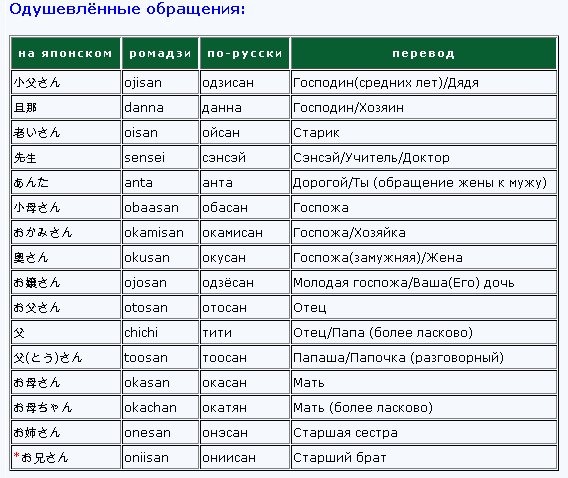 Одушевлённые обращения:

| на японском | ромадзи | по-русски | перевод |
|---|---|---|---|
| 小父さん | ojisan | одзисан | Господин(средних лет)/Дядя |
| 旦那 | danna | данна | Господин/Хозяин |
| 老いさん | oisan | ойсан | Старик |
| 先生 | sensei | сэнсэй | Сэнсэй/Учитель/Доктор |
| あんた | anta | анта | Дорогой/Ты (обращение жены к мужу) |
| 小母さん | obaasan | обасан | Госпожа |
| おかみさん | okamisan | окамисан | Госпожа/Хозяйка |
| 奥さん | okusan | окусан | Госпожа(замужняя)/Жена |
| お嬢さん | ojosan | одзёсан | Молодая госпожа/Ваша(Его) дочь |
| お父さん | otosan | отосан | Отец |
| 父 | chichi | тити | Отец/Папа (более ласково) |
| 父(とう)さん | toosan | тоосан | Папаша/Папочка (разговорный) |
| お母さん | okasan | окасан | Мать |
| お母ちゃん | okachan | окатян | Мать (более ласково) |
| お姉さん | onesan | онэсан | Старшая сестра |
| *お兄さん | oniisan | ониисан | Старший брат |